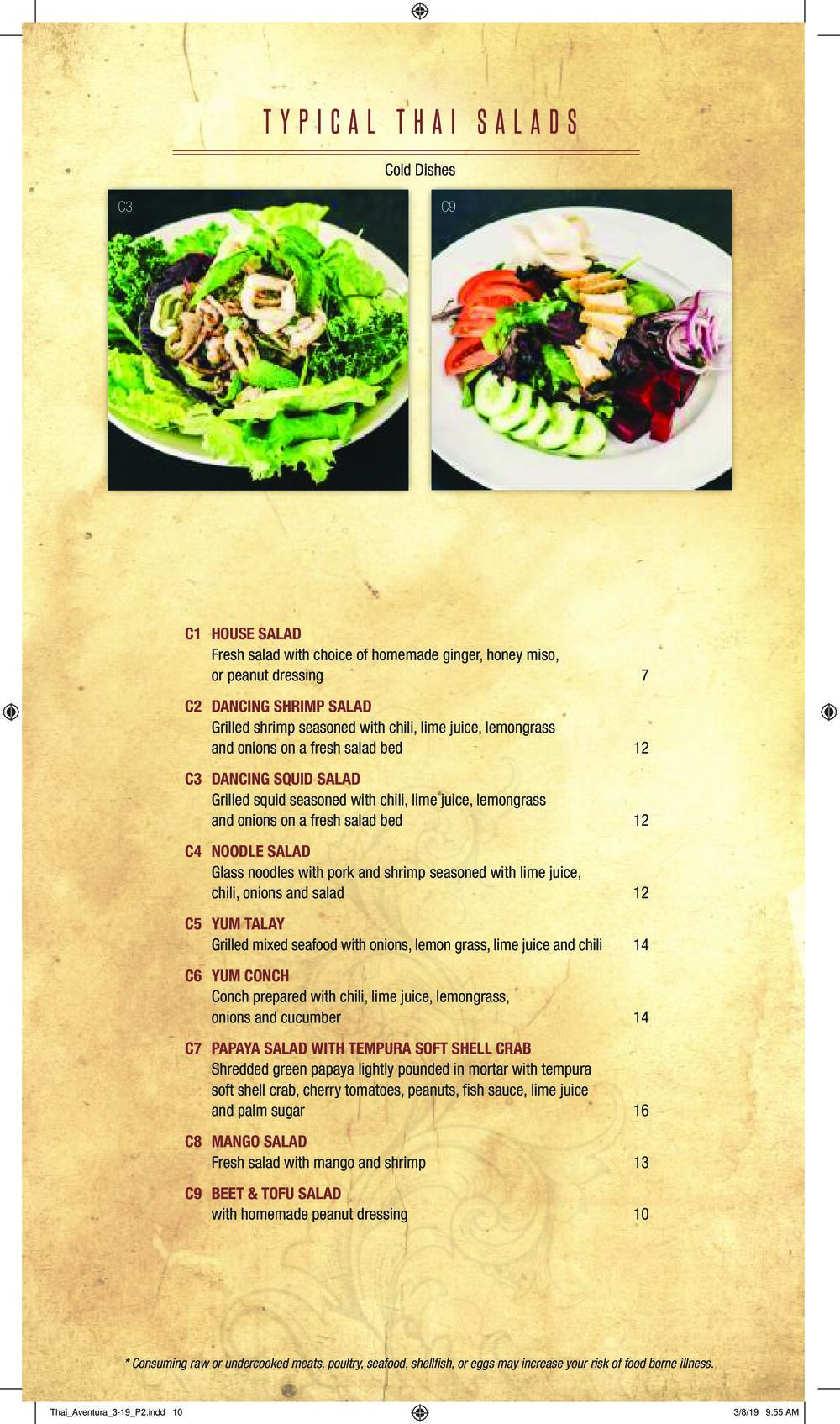 TYPICAL THAI SALADS

Cold Dishes

C3

C9

C1 HOUSE SALAD
Fresh salad with choice of homemade ginger, honey miso, or peanut dressing 7

C2 DANCING SHRIMP SALAD
Grilled shrimp seasoned with chili, lime juice, lemongrass and onions on a fresh salad bed 12

C3 DANCING SQUID SALAD
Grilled squid seasoned with chili, lime juice, lemongrass and onions on a fresh salad bed 12

C4 NOODLE SALAD
Glass noodles with pork and shrimp seasoned with lime juice, chili, onions and salad 12

C5 YUM TALAY
Grilled mixed seafood with onions, lemon grass, lime juice and chili 14

C6 YUM CONCH
Conch prepared with chili, lime juice, lemongrass, onions and cucumber 14

C7 PAPAYA SALAD WITH TEMPURA SOFT SHELL CRAB
Shredded green papaya lightly pounded in mortar with tempura soft shell crab, cherry tomatoes, peanuts, fish sauce, lime juice and palm sugar 16

C8 MANGO SALAD
Fresh salad with mango and shrimp 13

C9 BEET & TOFU SALAD
with homemade peanut dressing 10

* Consuming raw or undercooked meats, poultry, seafood, shellfish, or eggs may increase your risk of food borne illness.

Thai_Aventura_3-19_P2.indd 10

3/8/19 9:55 AM